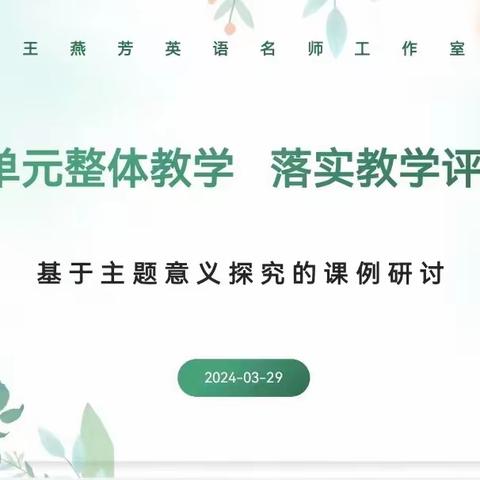 王燕芳英语名师工作室

单元整体教学 落实教学评

基于主题意义探究的课例研讨

2024-03-29